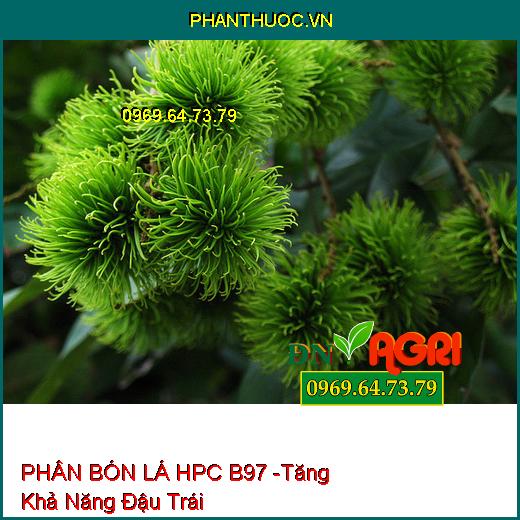 PHANTHUOC.VN

0969.64.73.79

ĐN AGRI

0969.64.73.79

PHÂN BÓN LÁ HPC B97 -Tăng Khả Năng Đậu Trái